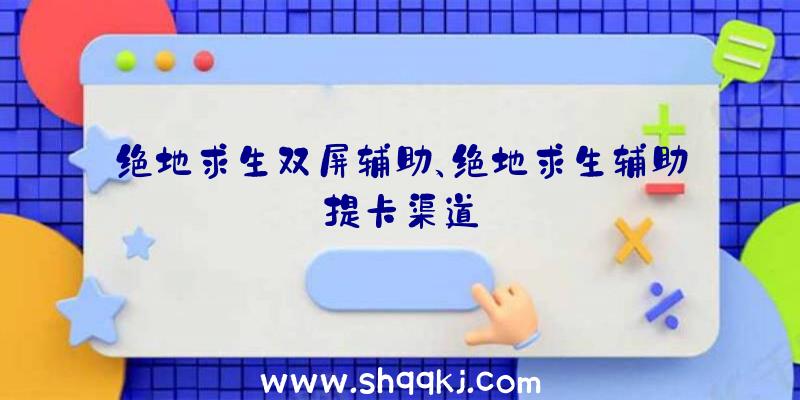 绝地求生双屏辅助、绝地求生辅助提卡渠道

www.shqqkj.com